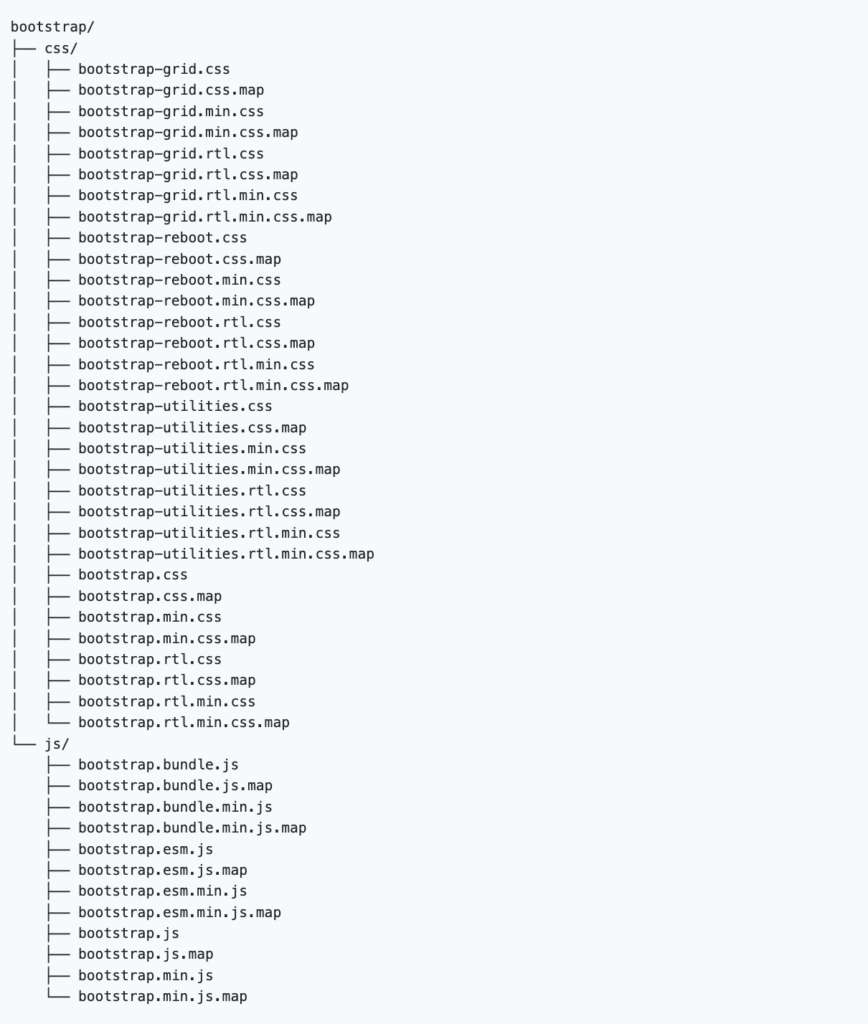 bootstrap/
├── css/
│   ├── bootstrap-grid.css
│   ├── bootstrap-grid.css.map
│   ├── bootstrap-grid.min.css
│   ├── bootstrap-grid.min.css.map
│   ├── bootstrap-grid.rtl.css
│   ├── bootstrap-grid.rtl.css.map
│   ├── bootstrap-grid.rtl.min.css
│   ├── bootstrap-grid.rtl.min.css.map
│   ├── bootstrap-reboot.css
│   ├── bootstrap-reboot.css.map
│   ├── bootstrap-reboot.min.css
│   ├── bootstrap-reboot.min.css.map
│   ├── bootstrap-reboot.rtl.css
│   ├── bootstrap-reboot.rtl.css.map
│   ├── bootstrap-reboot.rtl.min.css
│   ├── bootstrap-reboot.rtl.min.css.map
│   ├── bootstrap-utilities.css
│   ├── bootstrap-utilities.css.map
│   ├── bootstrap-utilities.min.css
│   ├── bootstrap-utilities.min.css.map
│   ├── bootstrap-utilities.rtl.css
│   ├── bootstrap-utilities.rtl.css.map
│   ├── bootstrap-utilities.rtl.min.css
│   ├── bootstrap-utilities.rtl.min.css.map
│   ├── bootstrap.css
│   ├── bootstrap.css.map
│   ├── bootstrap.min.css
│   ├── bootstrap.min.css.map
│   ├── bootstrap.rtl.css
│   ├── bootstrap.rtl.css.map
│   ├── bootstrap.rtl.min.css
│   └── bootstrap.rtl.min.css.map
└── js/
    ├── bootstrap.bundle.js
    ├── bootstrap.bundle.js.map
    ├── bootstrap.bundle.min.js
    ├── bootstrap.bundle.min.js.map
    ├── bootstrap.esm.js
    ├── bootstrap.esm.js.map
    ├── bootstrap.esm.min.js
    ├── bootstrap.esm.min.js.map
    ├── bootstrap.js
    ├── bootstrap.js.map
    ├── bootstrap.min.js
    └── bootstrap.min.js.map